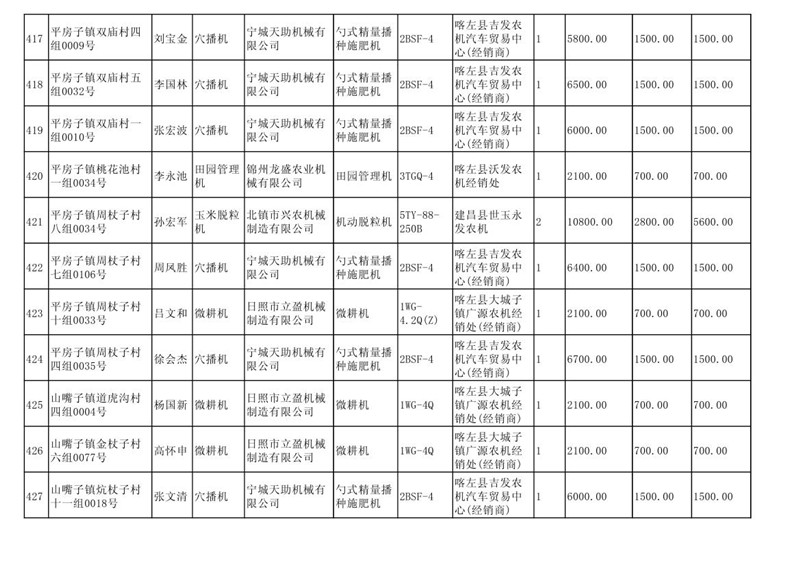 | 417 | 平房子镇双庙村四组0009号 | 刘宝金 | 穴播机 | 宁城天助机械有限公司 | 勺式精量播种施肥机 | 2BSF-4 | 喀左县吉发农机汽车贸易中心(经销商) | 1 | 5800.00 | 1500.00 | 1500.00 |
|---|---|---|---|---|---|---|---|---|---|---|---|
| 418 | 平房子镇双庙村五组0032号 | 李国林 | 穴播机 | 宁城天助机械有限公司 | 勺式精量播种施肥机 | 2BSF-4 | 喀左县吉发农机汽车贸易中心(经销商) | 1 | 6500.00 | 1500.00 | 1500.00 |
| 419 | 平房子镇双庙村一组0010号 | 张宏波 | 穴播机 | 宁城天助机械有限公司 | 勺式精量播种施肥机 | 2BSF-4 | 喀左县吉发农机汽车贸易中心(经销商) | 1 | 6000.00 | 1500.00 | 1500.00 |
| 420 | 平房子镇桃花池村一组0034号 | 李永池 | 田园管理机 | 锦州龙盛农业机械有限公司 | 田园管理机 | 3TGQ-4 | 喀左县沃发农机经销处 | 1 | 2100.00 | 700.00 | 700.00 |
| 421 | 平房子镇周杖子村八组0034号 | 孙宏军 | 玉米脱粒机 | 北镇市兴农机械制造有限公司 | 机动脱粒机 | 5TY-88-250B | 建昌县世玉永发农机 | 2 | 10800.00 | 2800.00 | 5600.00 |
| 422 | 平房子镇周杖子村七组0106号 | 周凤胜 | 穴播机 | 宁城天助机械有限公司 | 勺式精量播种施肥机 | 2BSF-4 | 喀左县吉发农机汽车贸易中心(经销商) | 1 | 6400.00 | 1500.00 | 1500.00 |
| 423 | 平房子镇周杖子村十组0033号 | 吕文和 | 微耕机 | 日照市立盈机械制造有限公司 | 微耕机 | 1WG-4.2Q(Z) | 喀左县大城子镇广源农机经销处(经销商) | 1 | 2100.00 | 700.00 | 700.00 |
| 424 | 平房子镇周杖子村四组0035号 | 徐会杰 | 穴播机 | 宁城天助机械有限公司 | 勺式精量播种施肥机 | 2BSF-4 | 喀左县吉发农机汽车贸易中心(经销商) | 1 | 6700.00 | 1500.00 | 1500.00 |
| 425 | 山嘴子镇道虎沟村四组0004号 | 杨国新 | 微耕机 | 日照市立盈机械制造有限公司 | 微耕机 | 1WG-4Q | 喀左县大城子镇广源农机经销处(经销商) | 1 | 2100.00 | 700.00 | 700.00 |
| 426 | 山嘴子镇金杖子村六组0077号 | 高怀申 | 微耕机 | 日照市立盈机械制造有限公司 | 微耕机 | 1WG-4Q | 喀左县大城子镇广源农机经销处(经销商) | 1 | 2100.00 | 700.00 | 700.00 |
| 427 | 山嘴子镇炕杖子村十一组0018号 | 张文清 | 穴播机 | 宁城天助机械有限公司 | 勺式精量播种施肥机 | 2BSF-4 | 喀左县吉发农机汽车贸易中心(经销商) | 1 | 6000.00 | 1500.00 | 1500.00 |